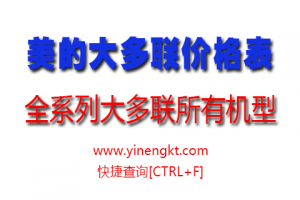 美的大多联价格表

全系列大多联所有机型

www.yinengkt.com

快捷查询[CTRL+F]